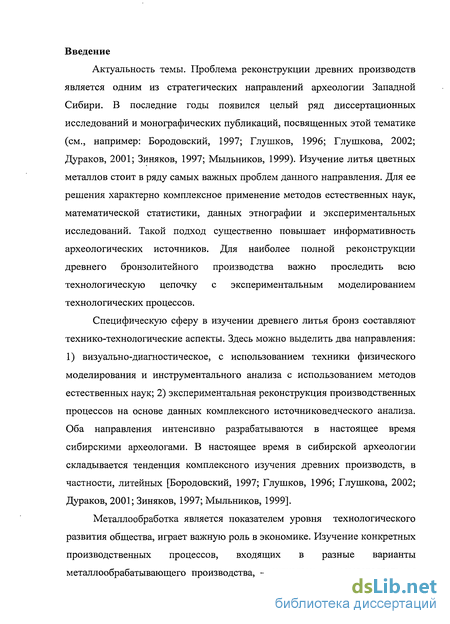 **Введение**

Актуальность темы. Проблема реконструкции древних производств является одним из стратегических направлений археологии Западной Сибири. В последние годы появился целый ряд диссертационных исследований и монографических публикаций, посвященных этой тематике (см., например: Бородовский, 1997; Глушков, 1996; Глушкова, 2002; Дураков, 2001; Зиняков, 1997; Мыльников, 1999). Изучение литья цветных металлов стоит в ряду самых важных проблем данного направления. Для ее решения характерно комплексное применение методов естественных наук, математической статистики, данных этнографии и экспериментальных исследований. Такой подход существенно повышает информативность археологических источников. Для наиболее полной реконструкции древнего бронзолитейного производства важно проследить всю технологическую цепочку с экспериментальным моделированием технологических процессов.

Специфическую сферу в изучении древнего литья бронз составляют технико-технологические аспекты. Здесь можно выделить два направления: 1) визуально-диагностическое, с использованием техники физического моделирования и инструментального анализа с использованием методов естественных наук; 2) экспериментальная реконструкция производственных процессов на основе данных комплексного источниковедческого анализа. Оба направления интенсивно разрабатываются в настоящее время сибирскими археологами. В настоящее время в сибирской археологии складывается тенденция комплексного изучения древних производств, в частности, литейных [Бородовский, 1997; Глушков, 1996; Глушкова, 2002; Дураков, 2001; Зиняков, 1997; Мыльников, 1999].

Металлообработка является показателем уровня технологического развития общества, играет важную роль в экономике. Изучение конкретных производственных процессов, входящих в разные варианты металлообрабатывающего производства, -

dsLib.net
библиотека диссертаций